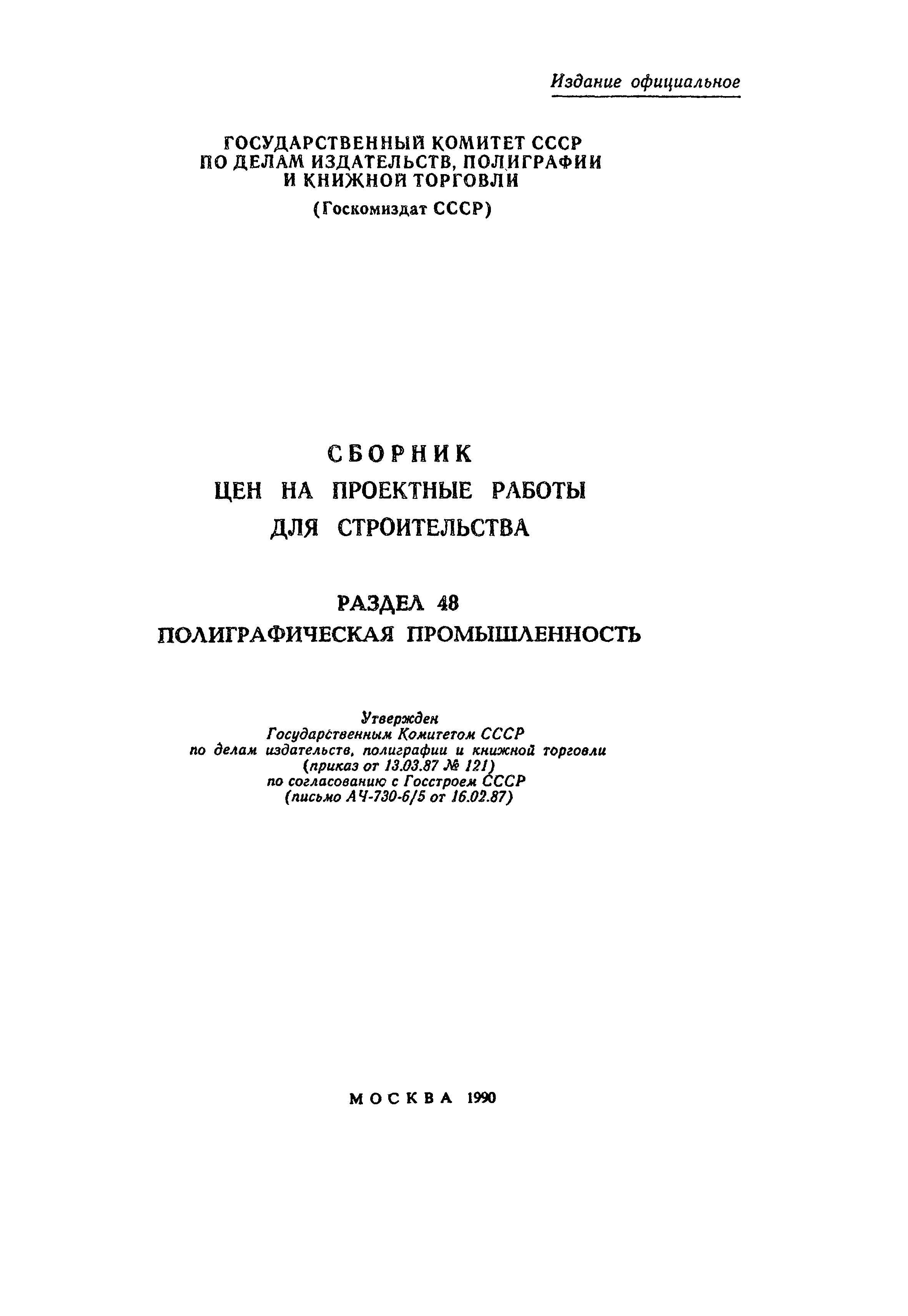 Издание официальное

ГОСУДАРСТВЕННЫЙ КОМИТЕТ СССР
ПО ДЕЛАМ ИЗДАТЕЛЬСТВ, ПОЛИГРАФИИ
И КНИЖНОЙ ТОРГОВЛИ
(Госкомиздат СССР)

СБОРНИК
ЦЕН НА ПРОЕКТНЫЕ РАБОТЫ
ДЛЯ СТРОИТЕЛЬСТВА

РАЗДЕЛ 48
ПОЛИГРАФИЧЕСКАЯ ПРОМЫШЛЕННОСТЬ

Утвержден
Государственным Комитетом СССР
по делам издательств, полиграфии и книжной торговли
(приказ от 13.03.87 № 121)
по согласованию с Госстроем СССР
(письмо АЧ-730-6/5 от 16.02.87)

МОСКВА 1990